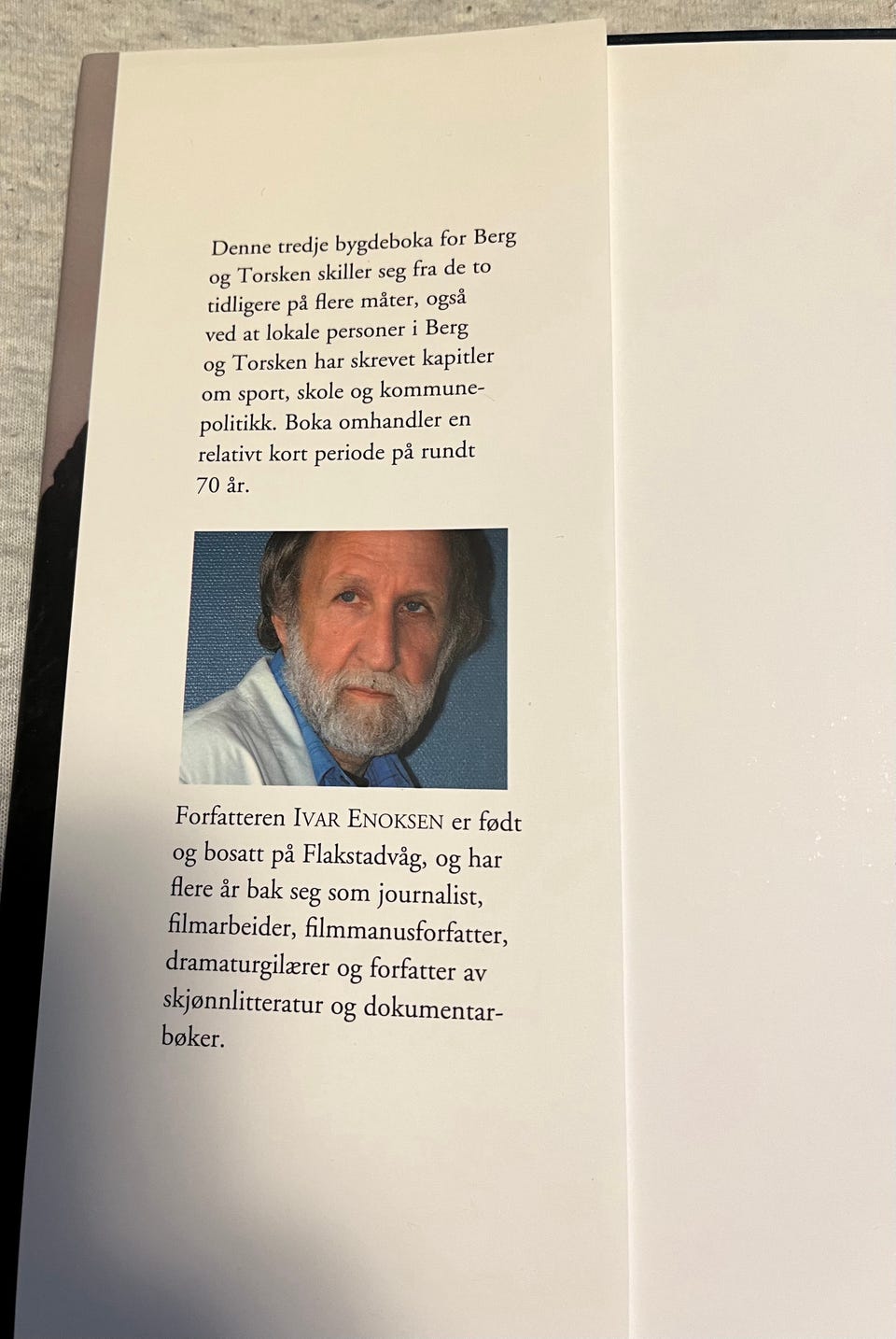 Denne tredje bygdeboka for Berg og Torsken skiller seg fra de to tidligere på flere måter, også ved at lokale personer i Berg og Torsken har skrevet kapitler om sport, skole og kommunepolitikk. Boka omhandler en relativt kort periode på rundt 70 år.

Forfatteren IVAR ENOKSEN er født og bosatt på Flakstadvåg, og har flere år bak seg som journalist, filmarbeider, filmmanusforfatter, dramaturgilærer og forfatter av skjønnlitteratur og dokumentarbøker.